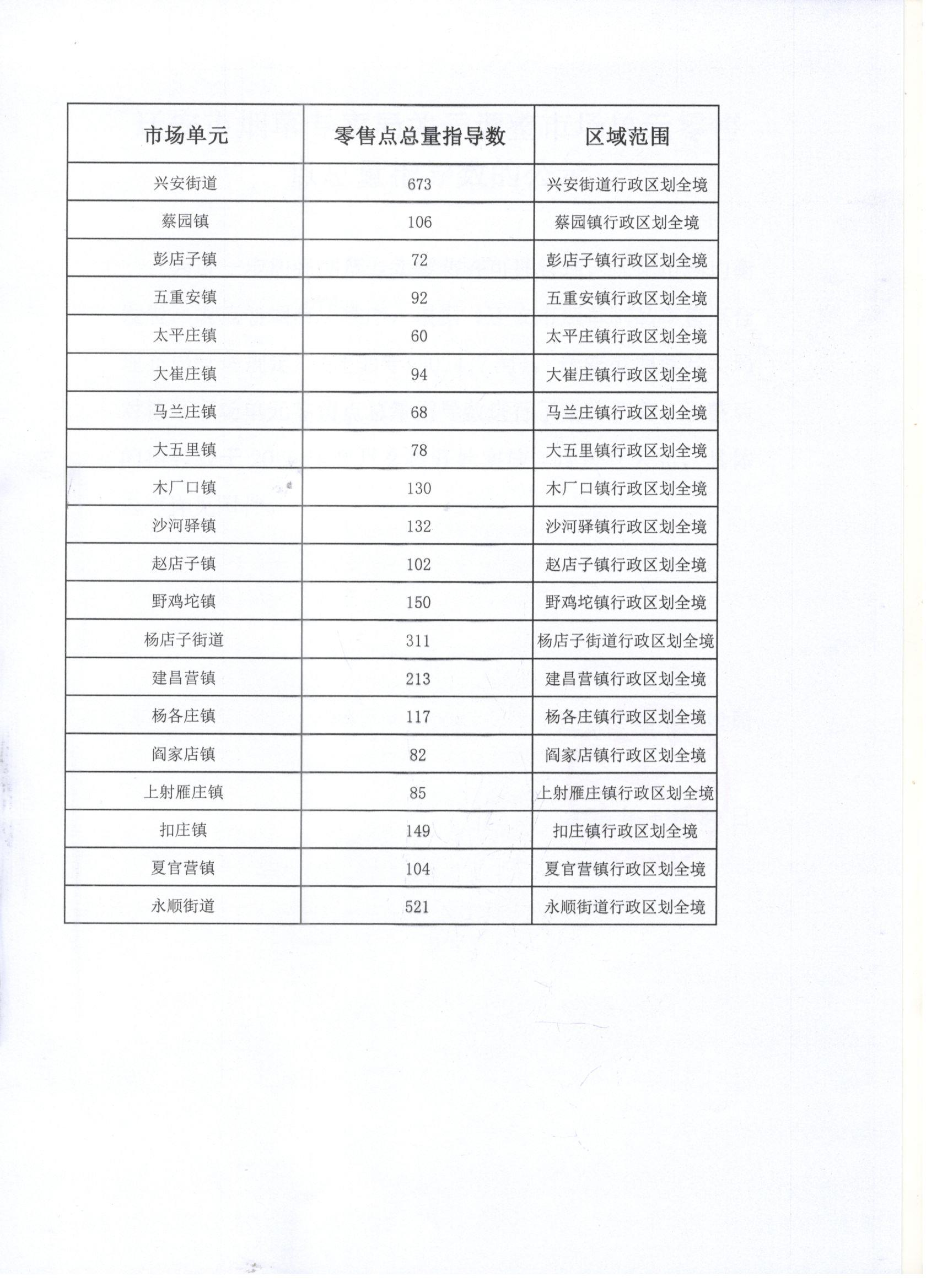 | 市场单元 | 零售点总量指导数 | 区域范围 |
|---|---|---|
| 兴安街道 | 673 | 兴安街道行政区划全境 |
| 蔡园镇 | 106 | 蔡园镇行政区划全境 |
| 彭店子镇 | 72 | 彭店子镇行政区划全境 |
| 五重安镇 | 92 | 五重安镇行政区划全境 |
| 太平庄镇 | 60 | 太平庄镇行政区划全境 |
| 大崔庄镇 | 94 | 大崔庄镇行政区划全境 |
| 马兰庄镇 | 68 | 马兰庄镇行政区划全境 |
| 大五里镇 | 78 | 大五里镇行政区划全境 |
| 木厂口镇 | 130 | 木厂口镇行政区划全境 |
| 沙河驿镇 | 132 | 沙河驿镇行政区划全境 |
| 赵店子镇 | 102 | 赵店子镇行政区划全境 |
| 野鸡坨镇 | 150 | 野鸡坨镇行政区划全境 |
| 杨店子街道 | 311 | 杨店子街道行政区划全境 |
| 建昌营镇 | 213 | 建昌营镇行政区划全境 |
| 杨各庄镇 | 117 | 杨各庄镇行政区划全境 |
| 阎家店镇 | 82 | 阎家店镇行政区划全境 |
| 上射雁庄镇 | 85 | 上射雁庄镇行政区划全境 |
| 扣庄镇 | 149 | 扣庄镇行政区划全境 |
| 夏官营镇 | 104 | 夏官营镇行政区划全境 |
| 永顺街道 | 521 | 永顺街道行政区划全境 |